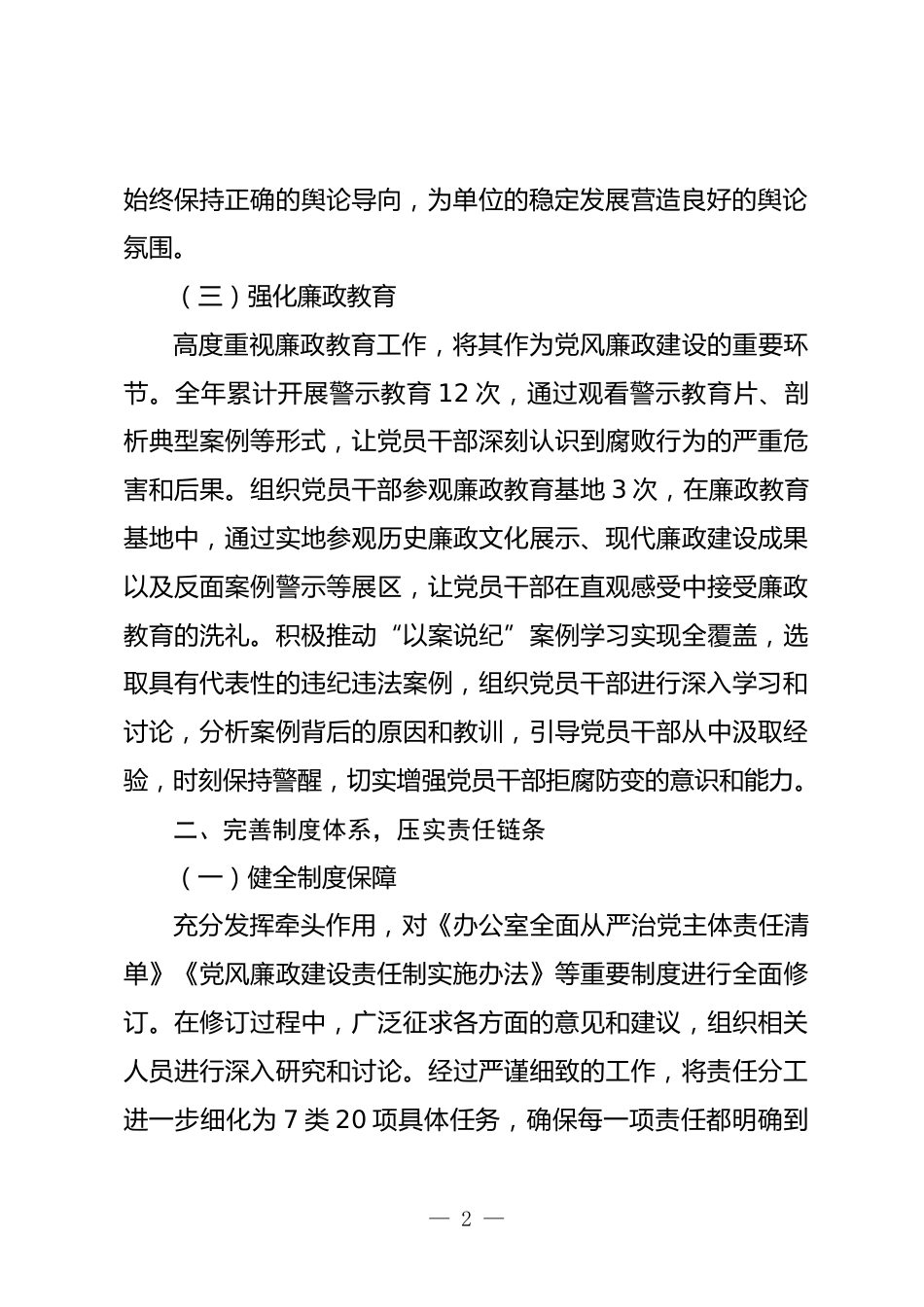 始终保持正确的舆论导向，为单位的稳定发展营造良好的舆论氛围。

（三）强化廉政教育

高度重视廉政教育工作，将其作为党风廉政建设的重要环节。全年累计开展警示教育 12 次，通过观看警示教育片、剖析典型案例等形式，让党员干部深刻认识到腐败行为的严重危害和后果。组织党员干部参观廉政教育基地 3 次，在廉政教育基地中，通过实地参观历史廉政文化展示、现代廉政建设成果以及反面案例警示等展区，让党员干部在直观感受中接受廉政教育的洗礼。积极推动“以案说纪”案例学习实现全覆盖，选取具有代表性的违纪违法案例，组织党员干部进行深入学习和讨论，分析案例背后的原因和教训，引导党员干部从中汲取经验，时刻保持警醒，切实增强党员干部拒腐防变的意识和能力。

二、完善制度体系，压实责任链条

（一）健全制度保障

充分发挥牵头作用，对《办公室全面从严治党主体责任清单》《党风廉政建设责任制实施办法》等重要制度进行全面修订。在修订过程中，广泛征求各方面的意见和建议，组织相关人员进行深入研究和讨论。经过严谨细致的工作，将责任分工进一步细化为 7 类 20 项具体任务，确保每一项责任都明确到

— 2 —